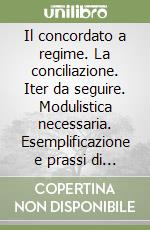 unilibro

Il concordato a regime. La conciliazione. Iter da seguire. Modulistica necessaria. Esemplificazione e prassi di...

COPERTINA NON DISPONIBILE